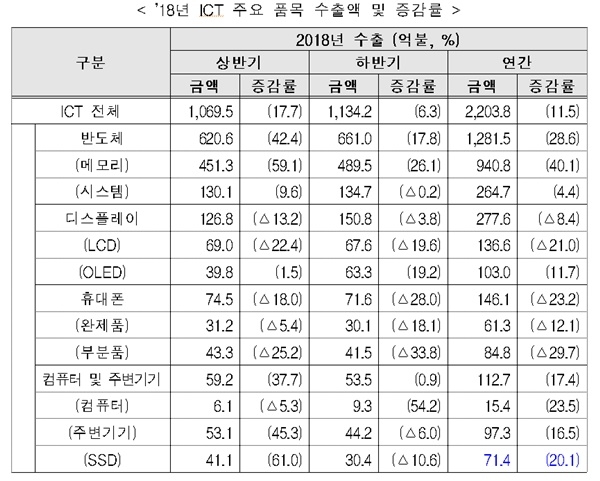 < '18년 ICT 주요 품목 수출액 및 증감률 >

| 구분 | 2018년 수출 (억불, %) | | | | | |
|---|---|---|---|---|---|---|
| | 상반기 | | 하반기 | | 연간 | |
| | 금액 | 증감률 | 금액 | 증감률 | 금액 | 증감률 |
| ICT 전체 | 1,069.5 | (17.7) | 1,134.2 | (6.3) | 2,203.8 | (11.5) |
| 반도체 | 620.6 | (42.4) | 661.0 | (17.8) | 1,281.5 | (28.6) |
| (메모리) | 451.3 | (59.1) | 489.5 | (26.1) | 940.8 | (40.1) |
| (시스템) | 130.1 | (9.6) | 134.7 | (△0.2) | 264.7 | (4.4) |
| 디스플레이 | 126.8 | (△13.2) | 150.8 | (△3.8) | 277.6 | (△8.4) |
| (LCD) | 69.0 | (△22.4) | 67.6 | (△19.6) | 136.6 | (△21.0) |
| (OLED) | 39.8 | (1.5) | 63.3 | (19.2) | 103.0 | (11.7) |
| 휴대폰 | 74.5 | (△18.0) | 71.6 | (△28.0) | 146.1 | (△23.2) |
| (완제품) | 31.2 | (△5.4) | 30.1 | (△18.1) | 61.3 | (△12.1) |
| (부분품) | 43.3 | (△25.2) | 41.5 | (△33.8) | 84.8 | (△29.7) |
| 컴퓨터 및 주변기기 | 59.2 | (37.7) | 53.5 | (0.9) | 112.7 | (17.4) |
| (컴퓨터) | 6.1 | (△5.3) | 9.3 | (54.2) | 15.4 | (23.5) |
| (주변기기) | 53.1 | (45.3) | 44.2 | (△6.0) | 97.3 | (16.5) |
| (SSD) | 41.1 | (61.0) | 30.4 | (△10.6) | 71.4 | (20.1) |